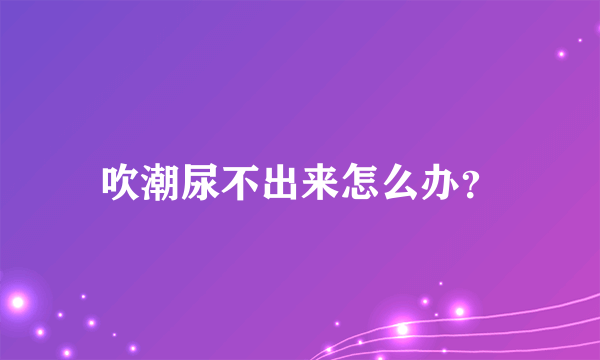 吹潮尿不出来怎么办？